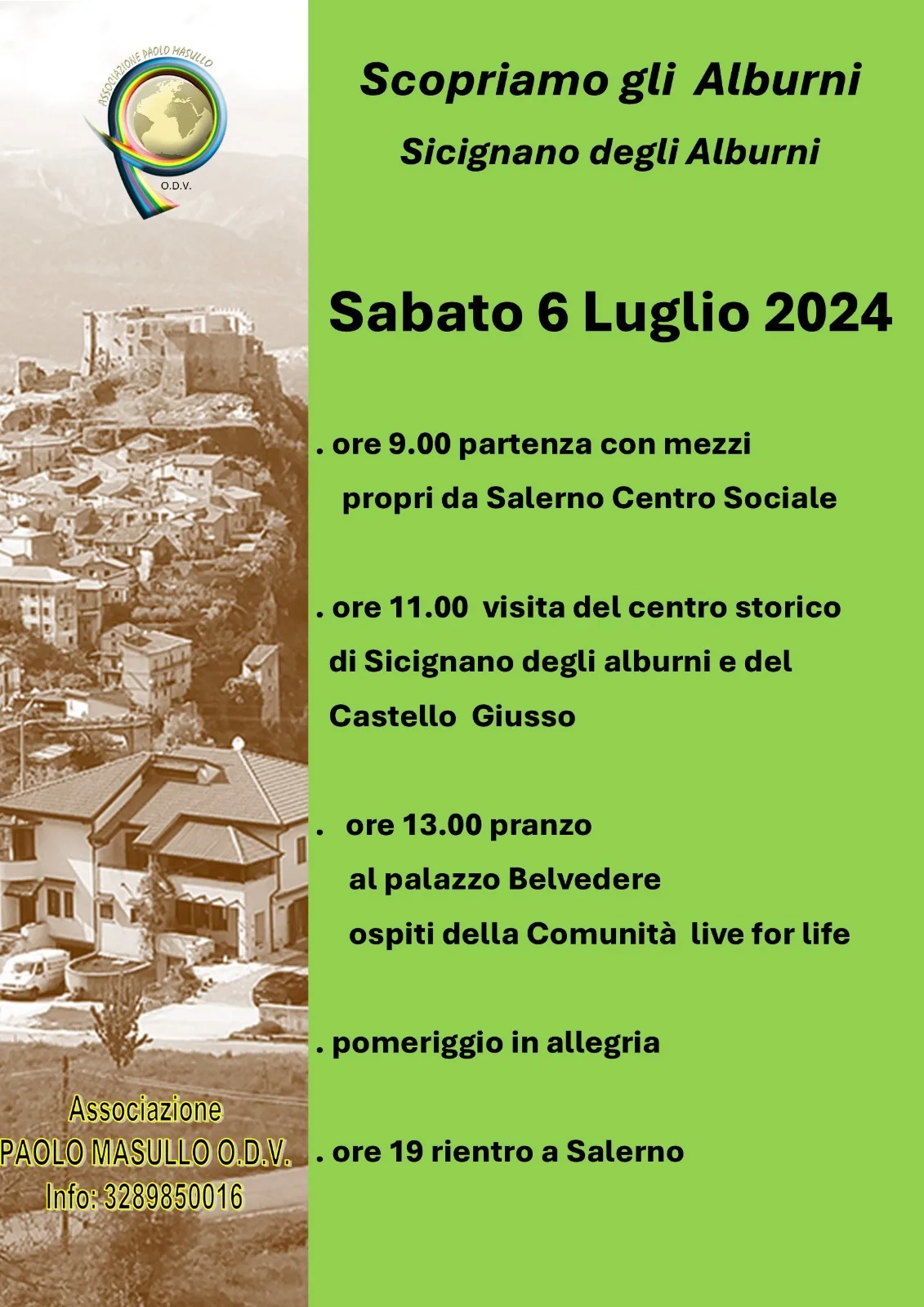 ASSOCIAZIONE PAOLO MASULLO
O.D.V.

Associazione
PAOLO MASULLO O.D.V.
Info: 3289850016

Scopriamo gli Alburni

Sicignano degli Alburni

Sabato 6 Luglio 2024

. ore 9.00 partenza con mezzi propri da Salerno Centro Sociale

. ore 11.00 visita del centro storico di Sicignano degli alburni e del Castello Giusso

. ore 13.00 pranzo al palazzo Belvedere ospiti della Comunità live for life

. pomeriggio in allegria

. ore 19 rientro a Salerno